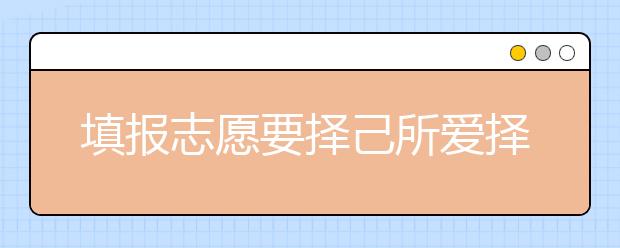 填报志愿要择己所爱择